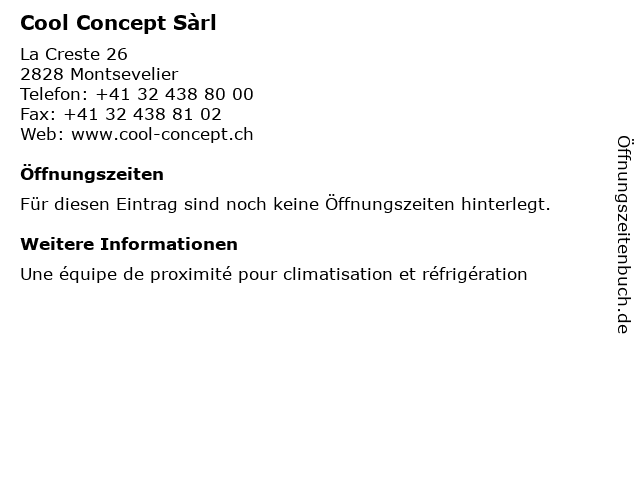 Cool Concept Sàrl

La Creste 26
2828 Montsevelier
Telefon: +41 32 438 80 00
Fax: +41 32 438 81 02
Web: www.cool-concept.ch

Öffnungszeiten

Für diesen Eintrag sind noch keine Öffnungszeiten hinterlegt.

Weitere Informationen

Une équipe de proximité pour climatisation et réfrigération

Öffnungszeitenbuch.de